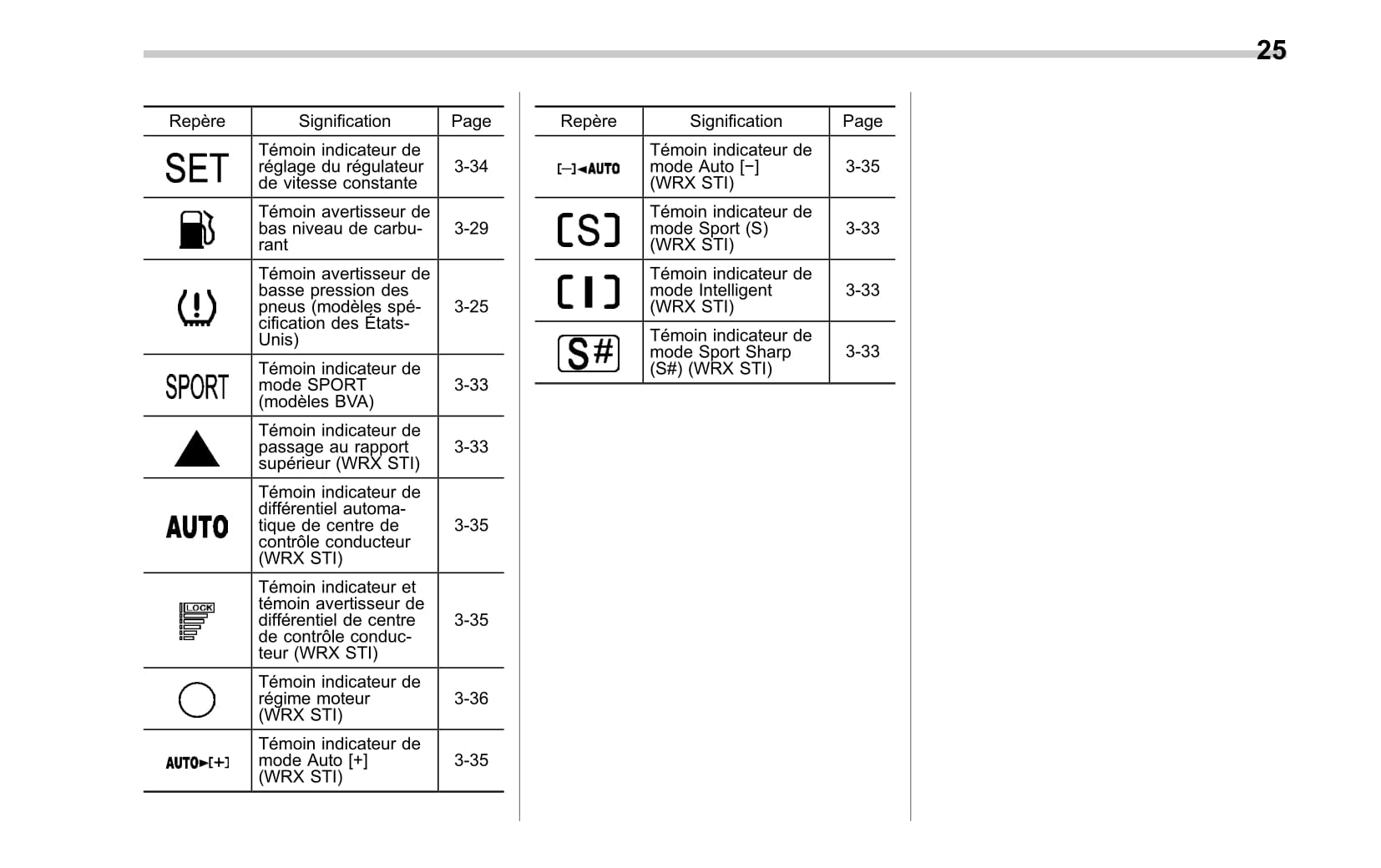 25

| Repère | Signification | Page |
|---|---|---|
| SET | Témoin indicateur de réglage du régulateur de vitesse constante | 3-34 |
|  | Témoin avertisseur de bas niveau de carburant | 3-29 |
| (!) | Témoin avertisseur de basse pression des pneus (modèles spécification des États-Unis) | 3-25 |
| SPORT | Témoin indicateur de mode SPORT (modèles BVA) | 3-33 |
|  | Témoin indicateur de passage au rapport supérieur (WRX STI) | 3-33 |
| AUTO | Témoin indicateur de différentiel automatique de centre de contrôle conducteur (WRX STI) | 3-35 |
| LOCK | Témoin indicateur et témoin avertisseur de différentiel de centre de contrôle conducteur (WRX STI) | 3-35 |
|  | Témoin indicateur de régime moteur (WRX STI) | 3-36 |
| AUTO►[+] | Témoin indicateur de mode Auto [+] (WRX STI) | 3-35 |

| Repère | Signification | Page |
|---|---|---|
| [−]◄AUTO | Témoin indicateur de mode Auto [−] (WRX STI) | 3-35 |
| [S] | Témoin indicateur de mode Sport (S) (WRX STI) | 3-33 |
| [I] | Témoin indicateur de mode Intelligent (WRX STI) | 3-33 |
| S# | Témoin indicateur de mode Sport Sharp (S#) (WRX STI) | 3-33 |